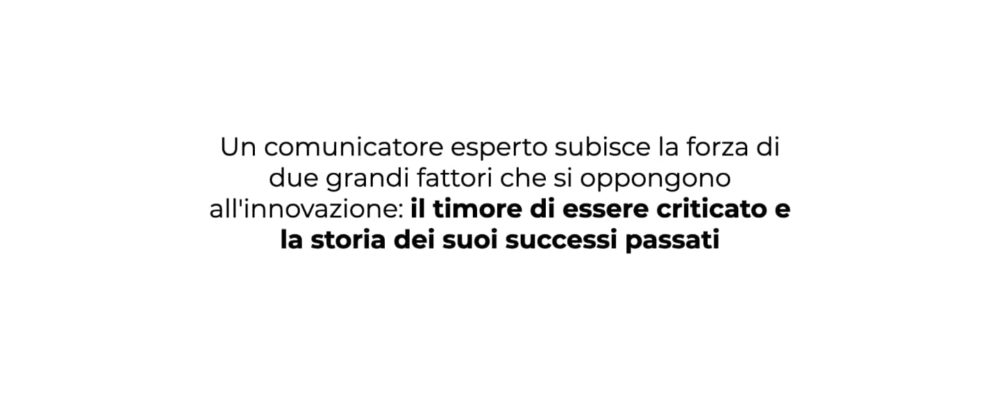 Un comunicatore esperto subisce la forza di due grandi fattori che si oppongono all'innovazione: il timore di essere criticato e la storia dei suoi successi passati